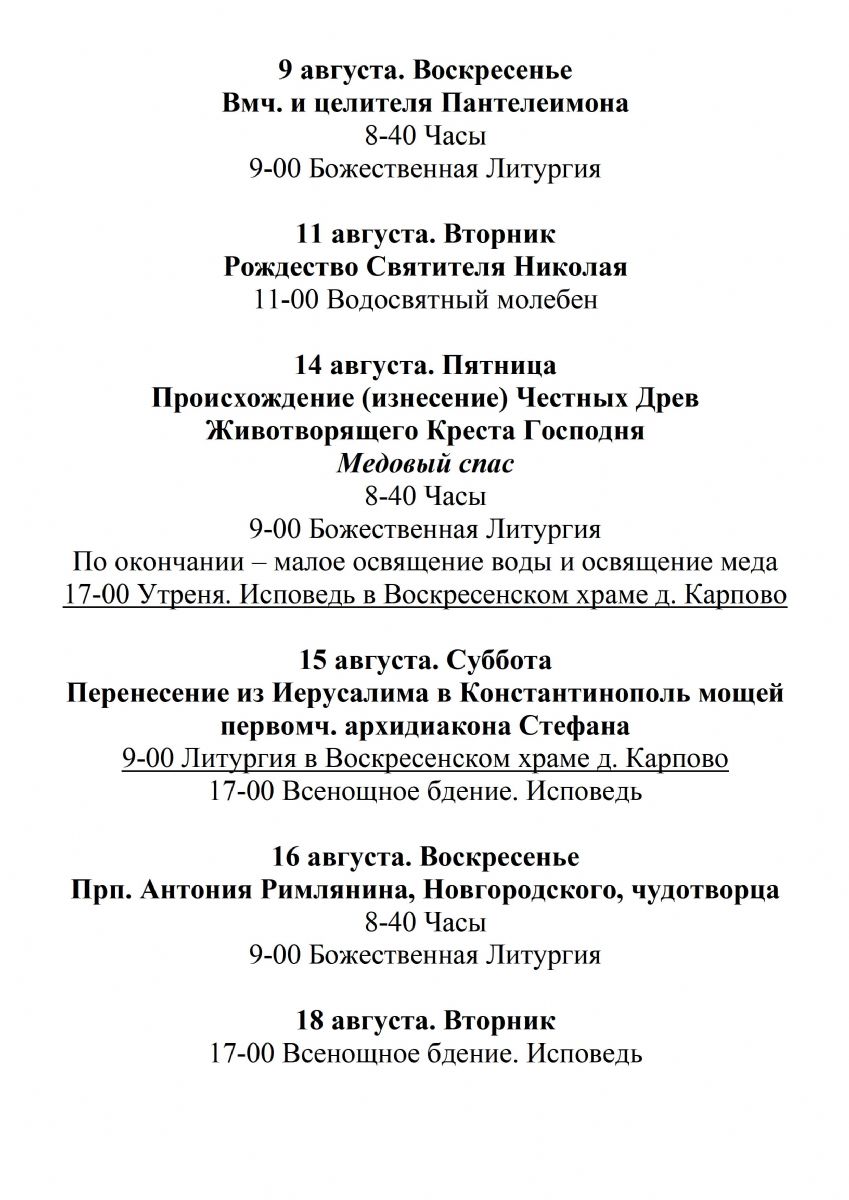 9 августа. Воскресенье
Вмч. и целителя Пантелеимона
8-40 Часы
9-00 Божественная Литургия

11 августа. Вторник
Рождество Святителя Николая
11-00 Водосвятный молебен

14 августа. Пятница
Происхождение (изнесение) Честных Древ
Животворящего Креста Господня
Медовый спас
8-40 Часы
9-00 Божественная Литургия
По окончании – малое освящение воды и освящение меда
17-00 Утреня. Исповедь в Воскресенском храме д. Карпово

15 августа. Суббота
Перенесение из Иерусалима в Константинополь мощей первомч. архидиакона Стефана
9-00 Литургия в Воскресенском храме д. Карпово
17-00 Всенощное бдение. Исповедь

16 августа. Воскресенье
Прп. Антония Римлянина, Новгородского, чудотворца
8-40 Часы
9-00 Божественная Литургия

18 августа. Вторник
17-00 Всенощное бдение. Исповедь